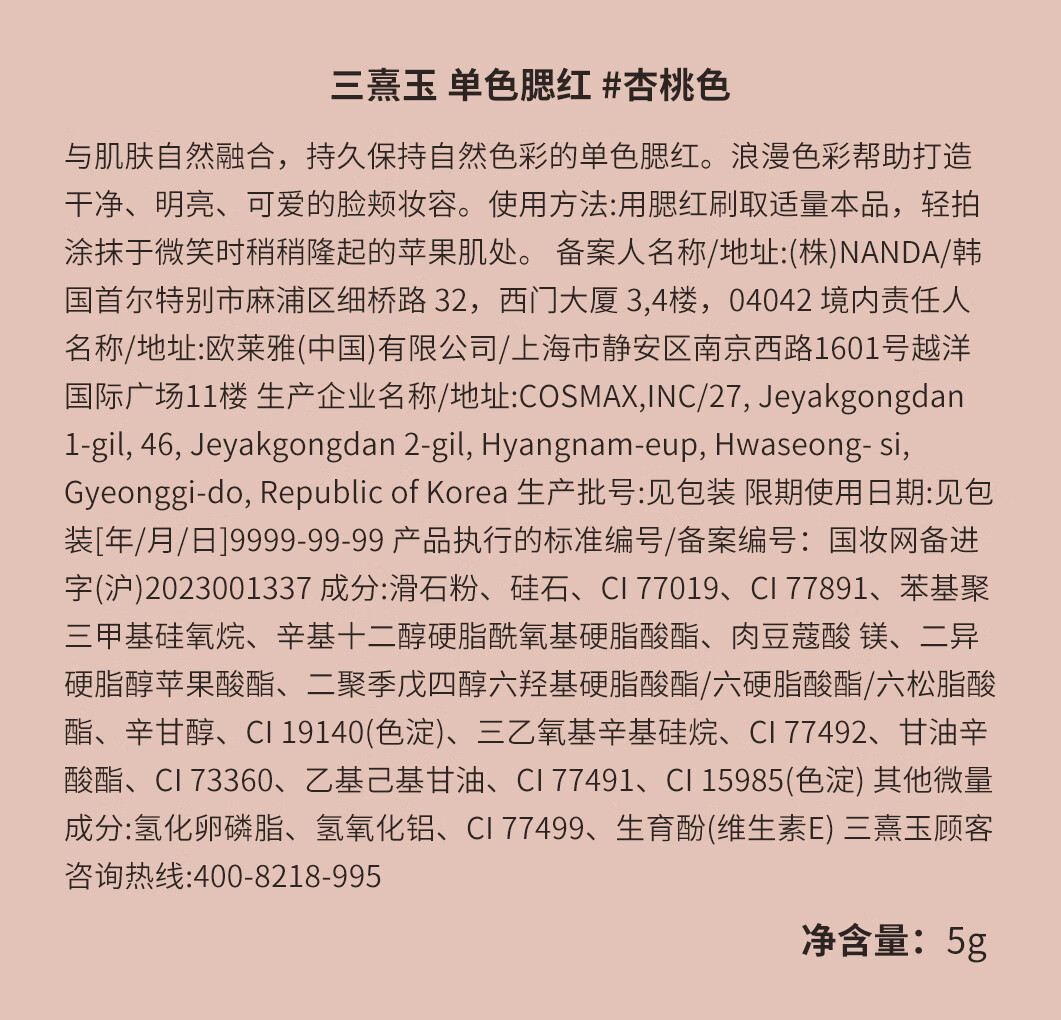 三熹玉 单色腮红 #杏桃色

与肌肤自然融合，持久保持自然色彩的单色腮红。浪漫色彩帮助打造干净、明亮、可爱的脸颊妆容。使用方法:用腮红刷取适量本品，轻拍涂抹于微笑时稍稍隆起的苹果肌处。 备案人名称/地址:(株)NANDA/韩国首尔特别市麻浦区细桥路 32，西门大厦 3,4楼，04042 境内责任人名称/地址:欧莱雅(中国)有限公司/上海市静安区南京西路1601号越洋国际广场11楼 生产企业名称/地址:COSMAX,INC/27, Jeyakgongdan 1-gil, 46, Jeyakgongdan 2-gil, Hyangnam-eup, Hwaseong- si, Gyeonggi-do, Republic of Korea 生产批号:见包装 限期使用日期:见包装[年/月/日]9999-99-99 产品执行的标准编号/备案编号：国妆网备进字(沪)2023001337 成分:滑石粉、硅石、CI 77019、CI 77891、苯基聚三甲基硅氧烷、辛基十二醇硬脂酰氧基硬脂酸酯、肉豆蔻酸 镁、二异硬脂醇苹果酸酯、二聚季戊四醇六羟基硬脂酸酯/六硬脂酸酯/六松脂酸酯、辛甘醇、CI 19140(色淀)、三乙氧基辛基硅烷、CI 77492、甘油辛酸酯、CI 73360、乙基己基甘油、CI 77491、CI 15985(色淀) 其他微量成分:氢化卵磷脂、氢氧化铝、CI 77499、生育酚(维生素E) 三熹玉顾客咨询热线:400-8218-995

净含量：5g